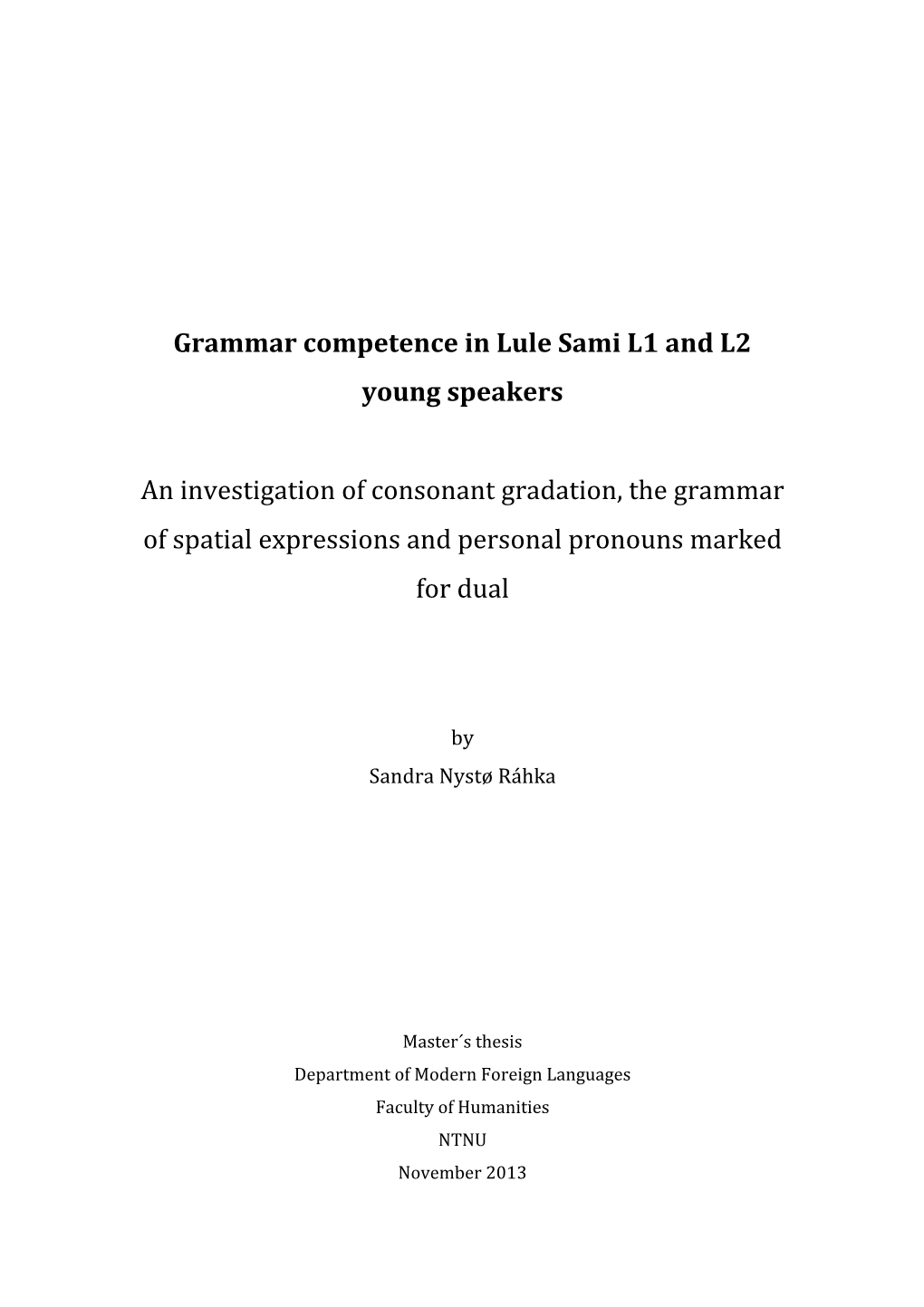 Grammar competence in Lule Sami L1 and L2 young speakers

An investigation of consonant gradation, the grammar of spatial expressions and personal pronouns marked for dual

by

Sandra Nystø Ráhka

Master´s thesis

Department of Modern Foreign Languages

Faculty of Humanities

NTNU

November 2013